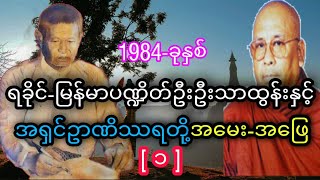 1984-ခုနှစ်

ရခိုင်-မြန်မာပဏ္ဍိတ်ဦးဦးသာထွန်းနှင့်

အရှင်ဉာဏိဿရတို့အမေး-အဖြေ

[၁]